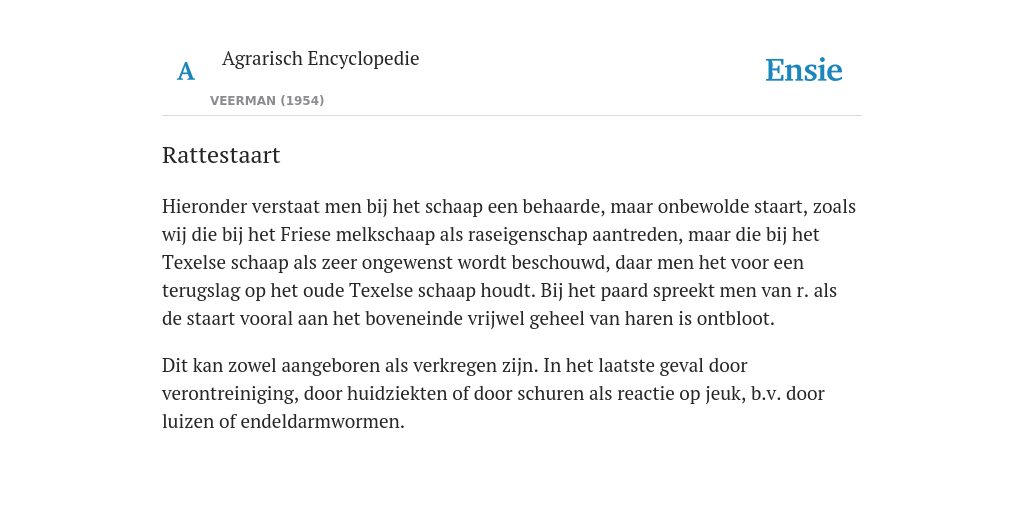 A Agrarisch Encyclopedie

VEERMAN (1954)

Ensie

Rattestaart

Hieronder verstaat men bij het schaap een behaarde, maar onbewolde staart, zoals wij die bij het Friese melkschaap als raseigenschap aantreden, maar die bij het Texelse schaap als zeer ongewenst wordt beschouwd, daar men het voor een terugslag op het oude Texelse schaap houdt. Bij het paard spreekt men van r. als de staart vooral aan het boveneinde vrijwel geheel van haren is ontbloot.

Dit kan zowel aangeboren als verkregen zijn. In het laatste geval door verontreiniging, door huidziekten of door schuren als reactie op jeuk, b.v. door luizen of endeldarmwormen.